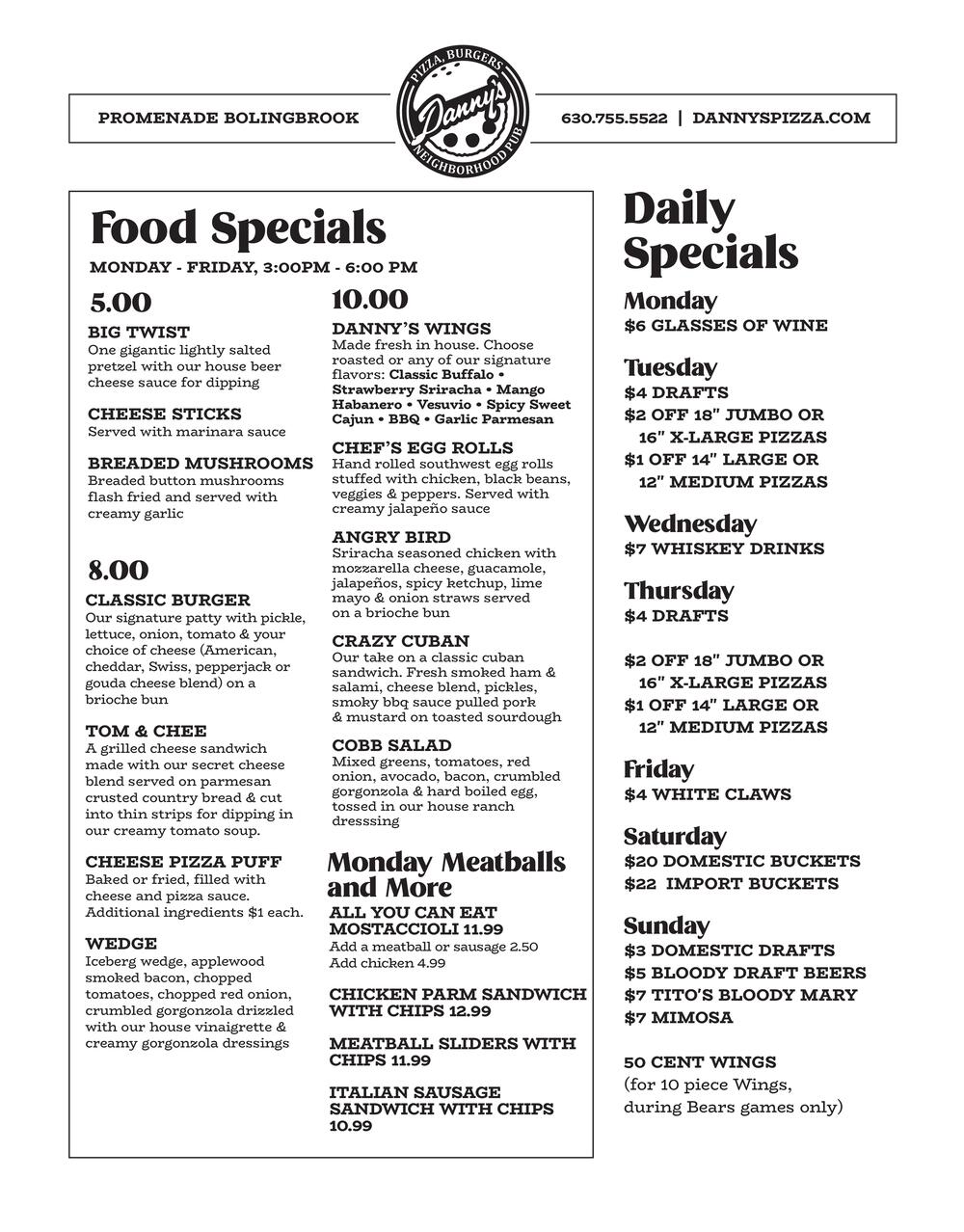 PROMENADE BOLINGBROOK

PIZZA, BURGERS
Danny's
NEIGHBORHOOD PUB

630.755.5522 | DANNYSPIZZA.COM

Food Specials

MONDAY - FRIDAY, 3:00PM - 6:00 PM

5.00

BIG TWIST
One gigantic lightly salted pretzel with our house beer cheese sauce for dipping

CHEESE STICKS
Served with marinara sauce

BREADED MUSHROOMS
Breaded button mushrooms flash fried and served with creamy garlic

8.00

CLASSIC BURGER
Our signature patty with pickle, lettuce, onion, tomato & your choice of cheese (American, cheddar, Swiss, pepperjack or gouda cheese blend) on a brioche bun

TOM & CHEE
A grilled cheese sandwich made with our secret cheese blend served on parmesan crusted country bread & cut into thin strips for dipping in our creamy tomato soup.

CHEESE PIZZA PUFF
Baked or fried, filled with cheese and pizza sauce. Additional ingredients $1 each.

WEDGE
Iceberg wedge, applewood smoked bacon, chopped tomatoes, chopped red onion, crumbled gorgonzola drizzled with our house vinaigrette & creamy gorgonzola dressings

10.00

DANNY'S WINGS
Made fresh in house. Choose roasted or any of our signature flavors: Classic Buffalo • Strawberry Sriracha • Mango Habanero • Vesuvio • Spicy Sweet Cajun • BBQ • Garlic Parmesan

CHEF'S EGG ROLLS
Hand rolled southwest egg rolls stuffed with chicken, black beans, veggies & peppers. Served with creamy jalapeño sauce

ANGRY BIRD
Sriracha seasoned chicken with mozzarella cheese, guacamole, jalapeños, spicy ketchup, lime mayo & onion straws served on a brioche bun

CRAZY CUBAN
Our take on a classic cuban sandwich. Fresh smoked ham & salami, cheese blend, pickles, smoky bbq sauce pulled pork & mustard on toasted sourdough

COBB SALAD
Mixed greens, tomatoes, red onion, avocado, bacon, crumbled gorgonzola & hard boiled egg, tossed in our house ranch dresssing

Monday Meatballs and More

ALL YOU CAN EAT MOSTACCIOLI 11.99
Add a meatball or sausage 2.50
Add chicken 4.99

CHICKEN PARM SANDWICH WITH CHIPS 12.99

MEATBALL SLIDERS WITH CHIPS 11.99

ITALIAN SAUSAGE SANDWICH WITH CHIPS 10.99

Daily Specials

Monday
$6 GLASSES OF WINE

Tuesday
$4 DRAFTS
$2 OFF 18" JUMBO OR 16" X-LARGE PIZZAS
$1 OFF 14" LARGE OR 12" MEDIUM PIZZAS

Wednesday
$7 WHISKEY DRINKS

Thursday
$4 DRAFTS

$2 OFF 18" JUMBO OR 16" X-LARGE PIZZAS
$1 OFF 14" LARGE OR 12" MEDIUM PIZZAS

Friday
$4 WHITE CLAWS

Saturday
$20 DOMESTIC BUCKETS
$22 IMPORT BUCKETS

Sunday
$3 DOMESTIC DRAFTS
$5 BLOODY DRAFT BEERS
$7 TITO'S BLOODY MARY
$7 MIMOSA

50 CENT WINGS
(for 10 piece Wings, during Bears games only)